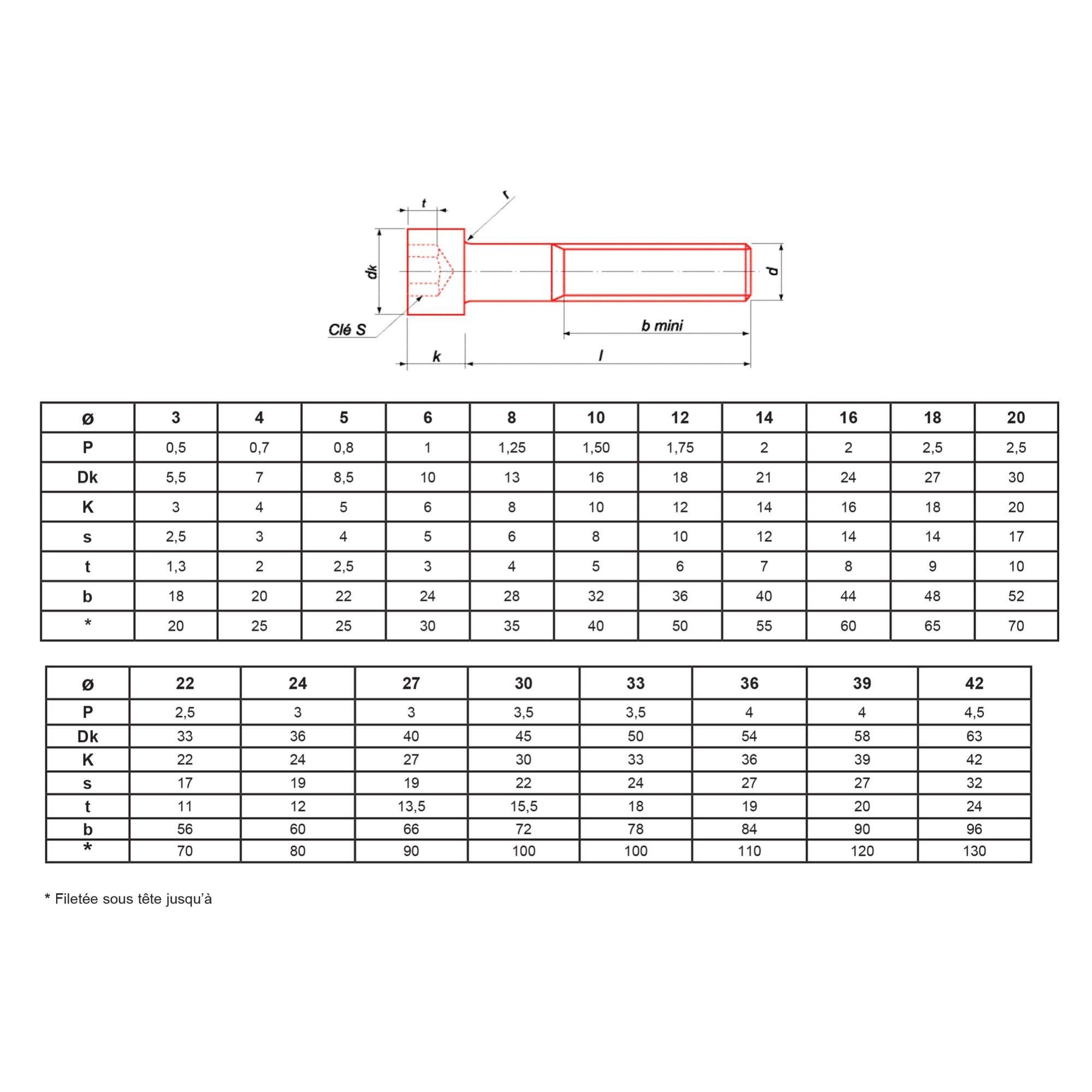 t

r

dk

d

Clé S

b mini

k

l

| ø | 3 | 4 | 5 | 6 | 8 | 10 | 12 | 14 | 16 | 18 | 20 |
|---|---|---|---|---|---|---|---|---|---|---|---|
| P | 0,5 | 0,7 | 0,8 | 1 | 1,25 | 1,50 | 1,75 | 2 | 2 | 2,5 | 2,5 |
| Dk | 5,5 | 7 | 8,5 | 10 | 13 | 16 | 18 | 21 | 24 | 27 | 30 |
| K | 3 | 4 | 5 | 6 | 8 | 10 | 12 | 14 | 16 | 18 | 20 |
| s | 2,5 | 3 | 4 | 5 | 6 | 8 | 10 | 12 | 14 | 14 | 17 |
| t | 1,3 | 2 | 2,5 | 3 | 4 | 5 | 6 | 7 | 8 | 9 | 10 |
| b | 18 | 20 | 22 | 24 | 28 | 32 | 36 | 40 | 44 | 48 | 52 |
| * | 20 | 25 | 25 | 30 | 35 | 40 | 50 | 55 | 60 | 65 | 70 |

| ø | 22 | 24 | 27 | 30 | 33 | 36 | 39 | 42 |
|---|---|---|---|---|---|---|---|---|
| P | 2,5 | 3 | 3 | 3,5 | 3,5 | 4 | 4 | 4,5 |
| Dk | 33 | 36 | 40 | 45 | 50 | 54 | 58 | 63 |
| K | 22 | 24 | 27 | 30 | 33 | 36 | 39 | 42 |
| s | 17 | 19 | 19 | 22 | 24 | 27 | 27 | 32 |
| t | 11 | 12 | 13,5 | 15,5 | 18 | 19 | 20 | 24 |
| b | 56 | 60 | 66 | 72 | 78 | 84 | 90 | 96 |
| * | 70 | 80 | 90 | 100 | 100 | 110 | 120 | 130 |

* Filetée sous tête jusqu'à